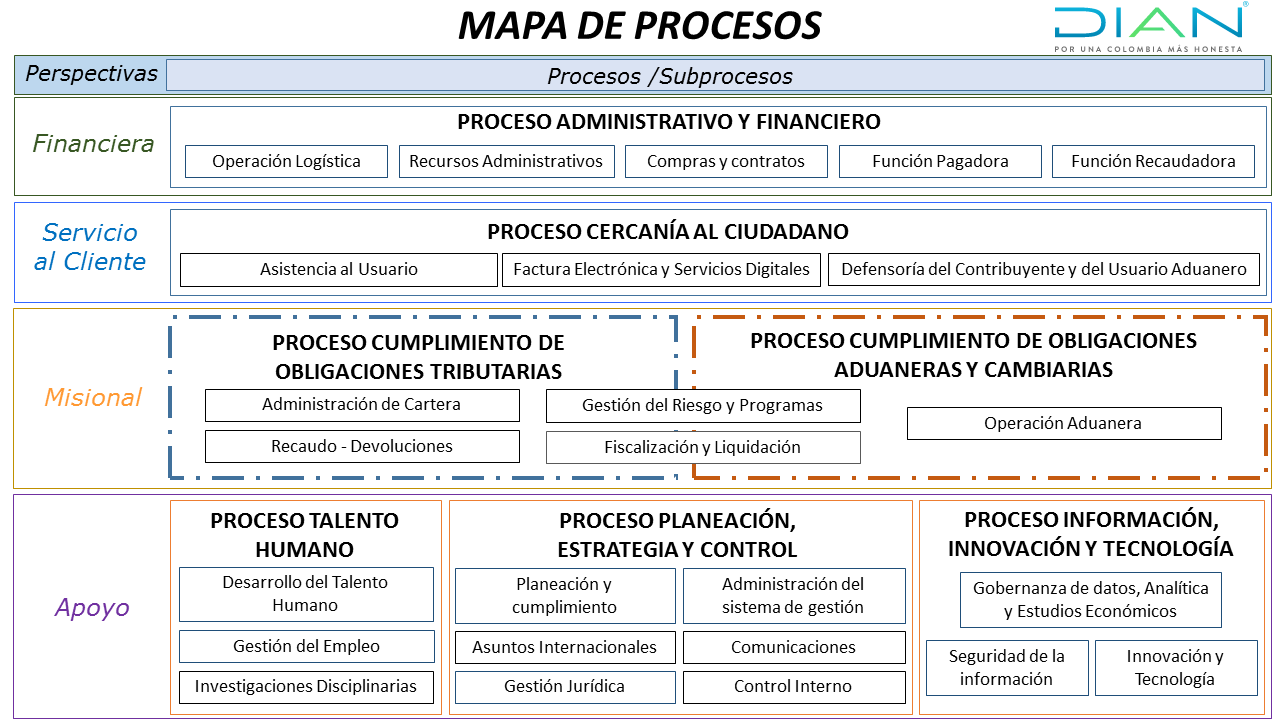 MAPA DE PROCESOS

DIAN
POR UNA COLOMBIA MÁS HONESTA

Perspectivas

Procesos /Subprocesos

Financiera

PROCESO ADMINISTRATIVO Y FINANCIERO

Operación Logística

Recursos Administrativos

Compras y contratos

Función Pagadora

Función Recaudadora

Servicio al Cliente

PROCESO CERCANÍA AL CIUDADANO

Asistencia al Usuario

Factura Electrónica y Servicios Digitales

Defensoría del Contribuyente y del Usuario Aduanero

Misional

PROCESO CUMPLIMIENTO DE OBLIGACIONES TRIBUTARIAS

Administración de Cartera

Recaudo - Devoluciones

Gestión del Riesgo y Programas

Fiscalización y Liquidación

PROCESO CUMPLIMIENTO DE OBLIGACIONES ADUANERAS Y CAMBIARIAS

Operación Aduanera

Apoyo

PROCESO TALENTO HUMANO

Desarrollo del Talento Humano

Gestión del Empleo

Investigaciones Disciplinarias

PROCESO PLANEACIÓN, ESTRATEGIA Y CONTROL

Planeación y cumplimiento

Administración del sistema de gestión

Asuntos Internacionales

Comunicaciones

Gestión Jurídica

Control Interno

PROCESO INFORMACIÓN, INNOVACIÓN Y TECNOLOGÍA

Gobernanza de datos, Analítica y Estudios Económicos

Seguridad de la información

Innovación y Tecnología